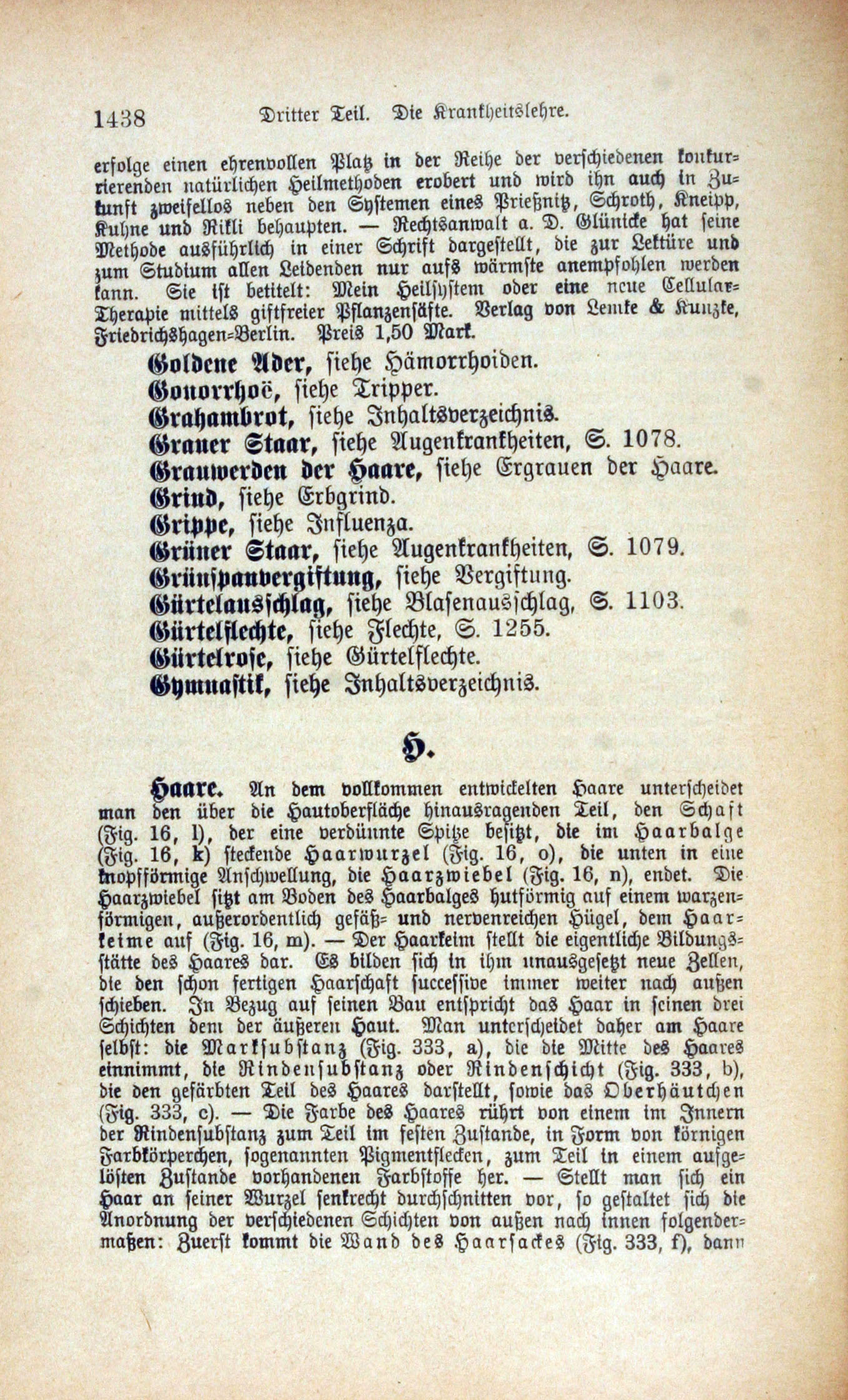 1438 Dritter Teil. Die Krankheitslehre.

erfolge einen ehrenvollen Platz in der Reihe der verschiedenen konkurrierenden natürlichen Heilmethoden erobert und wird ihn auch in Zukunft zweifellos neben den Systemen eines Prießnitz, Schroth, Kneipp, Kuhne und Rikli behaupten. — Rechtsanwalt a. D. Glünicke hat seine Methode ausführlich in einer Schrift dargestellt, die zur Lektüre und zum Studium allen Leidenden nur aufs wärmste anempfohlen werden kann. Sie ist betitelt: Mein Heilsystem oder eine neue Cellular-Therapie mittels giftfreier Pflanzensäfte. Verlag von Lemke & Kunzke, Friedrichshagen-Berlin. Preis 1,50 Mark.

Goldene Ader, siehe Hämorrhoiden.
Gonorrhoë, siehe Tripper.
Grahambrot, siehe Inhaltsverzeichnis.
Grauer Staar, siehe Augenkrankheiten, S. 1078.
Grauwerden der Haare, siehe Ergrauen der Haare.
Grind, siehe Erbgrind.
Grippe, siehe Influenza.
Grüner Staar, siehe Augenkrankheiten, S. 1079.
Grünspanvergiftung, siehe Vergiftung.
Gürtelausschlag, siehe Blasenausschlag, S. 1103.
Gürtelflechte, siehe Flechte, S. 1255.
Gürtelrose, siehe Gürtelflechte.
Gymnastik, siehe Inhaltsverzeichnis.

H.

Haare. An dem vollkommen entwickelten Haare unterscheidet man den über die Hautoberfläche hinausragenden Teil, den Schaft (Fig. 16, l), der eine verdünnte Spitze besitzt, die im Haarbalge (Fig. 16, k) steckende Haarwurzel (Fig. 16, o), die unten in eine knopfförmige Anschwellung, die Haarzwiebel (Fig. 16, n), endet. Die Haarzwiebel sitzt am Boden des Haarbalges hutförmig auf einem warzenförmigen, außerordentlich gefäß- und nervenreichen Hügel, dem Haarkeime auf (Fig. 16, m). — Der Haarkeim stellt die eigentliche Bildungsstätte des Haares dar. Es bilden sich in ihm unausgesetzt neue Zellen, die den schon fertigen Haarschaft successive immer weiter nach außen schieben. In Bezug auf seinen Bau entspricht das Haar in seinen drei Schichten dem der äußeren Haut. Man unterscheidet daher am Haare selbst: die Marksubstanz (Fig. 333, a), die die Mitte des Haares einnimmt, die Rindensubstanz oder Rindenschicht (Fig. 333, b), die den gefärbten Teil des Haares darstellt, sowie das Oberhäutchen (Fig. 333, c). — Die Farbe des Haares rührt von einem im Innern der Rindensubstanz zum Teil im festen Zustande, in Form von körnigen Farbkörperchen, sogenannten Pigmentflecken, zum Teil in einem aufgelösten Zustande vorhandenen Farbstoffe her. — Stellt man sich ein Haar an seiner Wurzel senkrecht durchschnitten vor, so gestaltet sich die Anordnung der verschiedenen Schichten von außen nach innen folgendermaßen: Zuerst kommt die Wand des Haarsackes (Fig. 333, f), dann